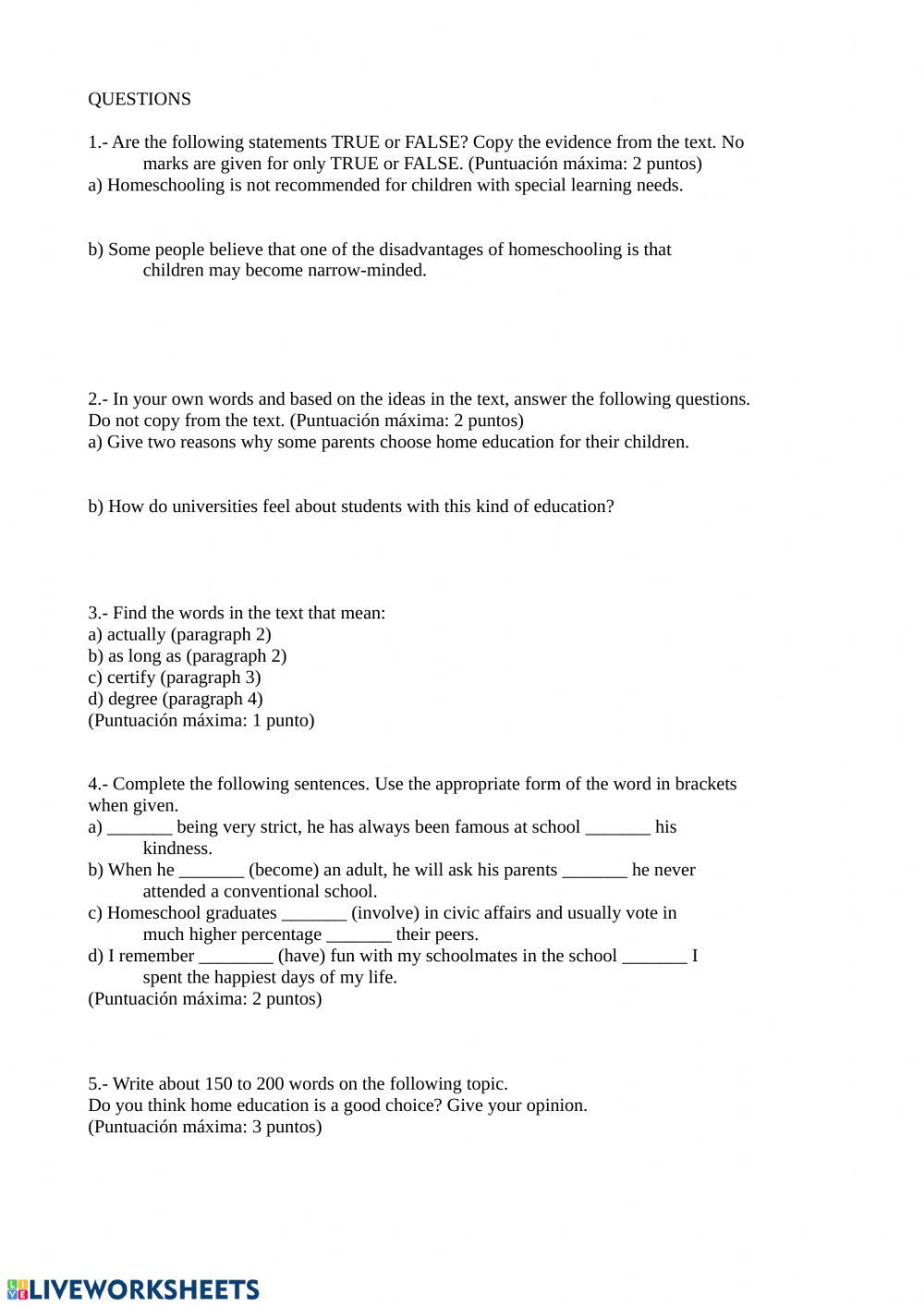 QUESTIONS

1.- Are the following statements TRUE or FALSE? Copy the evidence from the text. No marks are given for only TRUE or FALSE. (Puntuación máxima: 2 puntos)
a) Homeschooling is not recommended for children with special learning needs.

b) Some people believe that one of the disadvantages of homeschooling is that children may become narrow-minded.

2.- In your own words and based on the ideas in the text, answer the following questions. Do not copy from the text. (Puntuación máxima: 2 puntos)
a) Give two reasons why some parents choose home education for their children.

b) How do universities feel about students with this kind of education?

3.- Find the words in the text that mean:
a) actually (paragraph 2)
b) as long as (paragraph 2)
c) certify (paragraph 3)
d) degree (paragraph 4)
(Puntuación máxima: 1 punto)

4.- Complete the following sentences. Use the appropriate form of the word in brackets when given.
a) _______ being very strict, he has always been famous at school _______ his kindness.
b) When he _______ (become) an adult, he will ask his parents _______ he never attended a conventional school.
c) Homeschool graduates _______ (involve) in civic affairs and usually vote in much higher percentage _______ their peers.
d) I remember ________ (have) fun with my schoolmates in the school _______ I spent the happiest days of my life.
(Puntuación máxima: 2 puntos)

5.- Write about 150 to 200 words on the following topic.
Do you think home education is a good choice? Give your opinion.
(Puntuación máxima: 3 puntos)

LIVEWORKSHEETS